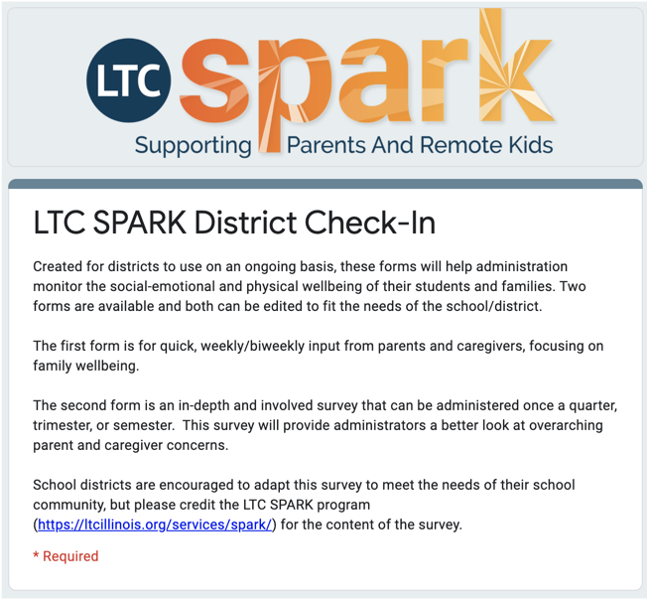 LTC spark
Supporting Parents And Remote Kids

LTC SPARK District Check-In

Created for districts to use on an ongoing basis, these forms will help administration monitor the social-emotional and physical wellbeing of their students and families. Two forms are available and both can be edited to fit the needs of the school/district.

The first form is for quick, weekly/biweekly input from parents and caregivers, focusing on family wellbeing.

The second form is an in-depth and involved survey that can be administered once a quarter, trimester, or semester. This survey will provide administrators a better look at overarching parent and caregiver concerns.

School districts are encouraged to adapt this survey to meet the needs of their school community, but please credit the LTC SPARK program (https://ltcillinois.org/services/spark/) for the content of the survey.

* Required